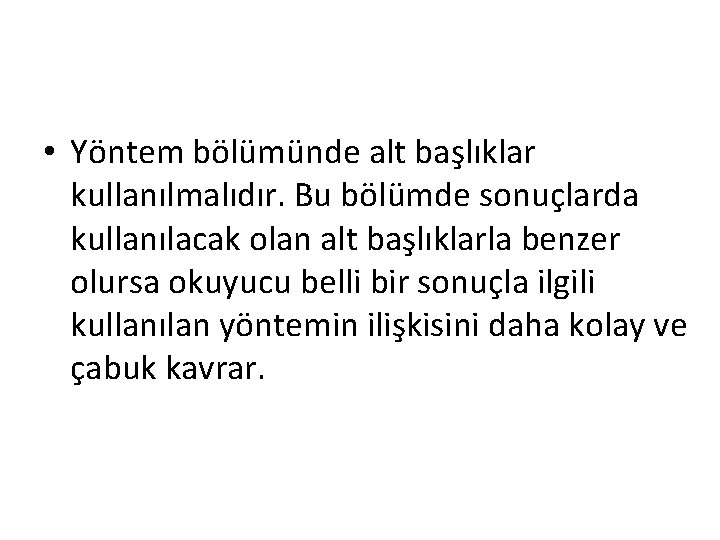 • Yöntem bölümünde alt başlıklar kullanılmalıdır. Bu bölümde sonuçlarda kullanılacak olan alt başlıklarla benzer olursa okuyucu belli bir sonuçla ilgili kullanılan yöntemin ilişkisini daha kolay ve çabuk kavrar.